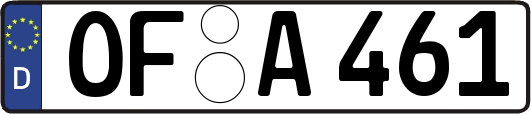 D
OF A 461